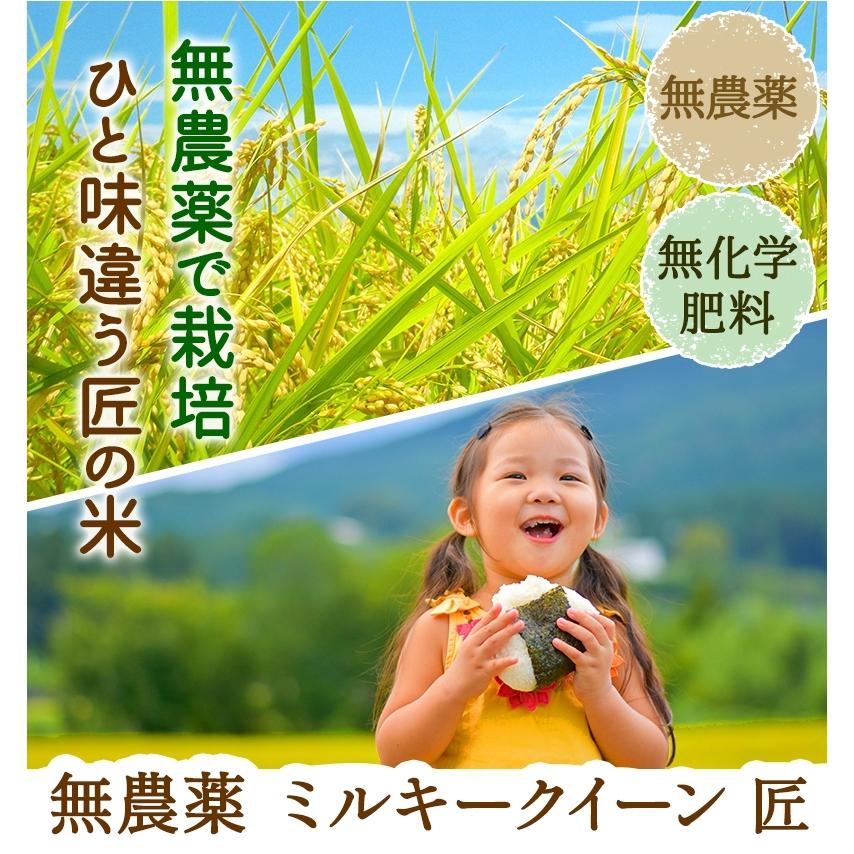 無農薬で栽培

ひと味違う匠の米

無農薬

無化学肥料

無農薬 ミルキークイーン 匠